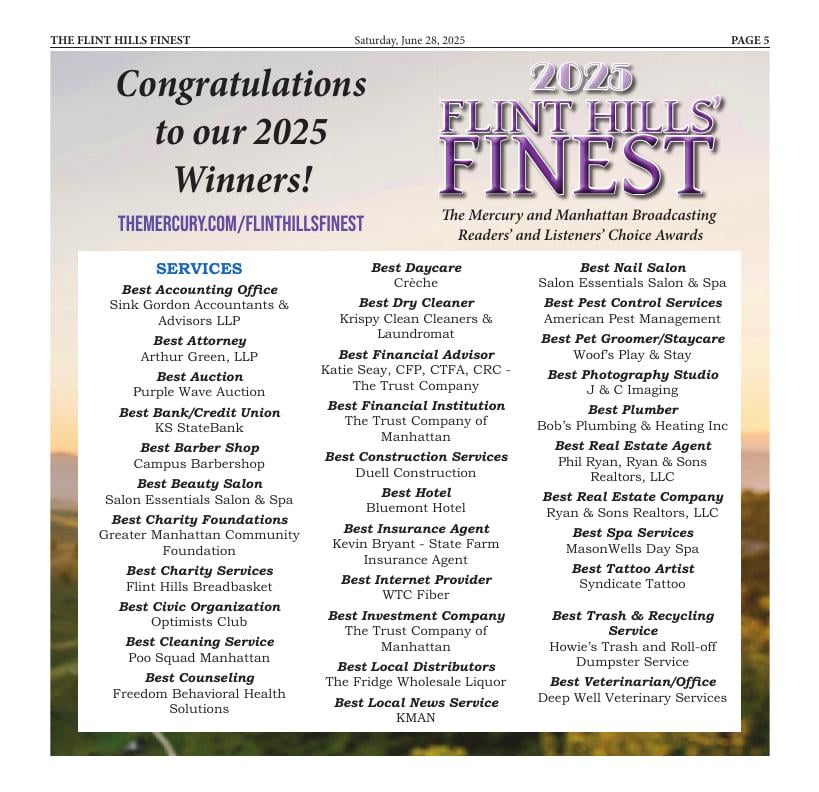 THE FLINT HILLS FINEST Saturday, June 28, 2025 PAGE 5

Congratulations to our 2025 Winners!

THEMERCURY.COM/FLINTHILLSFINEST

2025 FLINT HILLS' FINEST

The Mercury and Manhattan Broadcasting Readers' and Listeners' Choice Awards

SERVICES

Best Accounting Office
Sink Gordon Accountants & Advisors LLP

Best Attorney
Arthur Green, LLP

Best Auction
Purple Wave Auction

Best Bank/Credit Union
KS StateBank

Best Barber Shop
Campus Barbershop

Best Beauty Salon
Salon Essentials Salon & Spa

Best Charity Foundations
Greater Manhattan Community Foundation

Best Charity Services
Flint Hills Breadbasket

Best Civic Organization
Optimists Club

Best Cleaning Service
Poo Squad Manhattan

Best Counseling
Freedom Behavioral Health Solutions

Best Daycare
Crèche

Best Dry Cleaner
Krispy Clean Cleaners & Laundromat

Best Financial Advisor
Katie Seay, CFP, CTFA, CRC - The Trust Company

Best Financial Institution
The Trust Company of Manhattan

Best Construction Services
Duell Construction

Best Hotel
Bluemont Hotel

Best Insurance Agent
Kevin Bryant - State Farm Insurance Agent

Best Internet Provider
WTC Fiber

Best Investment Company
The Trust Company of Manhattan

Best Local Distributors
The Fridge Wholesale Liquor

Best Local News Service
KMAN

Best Nail Salon
Salon Essentials Salon & Spa

Best Pest Control Services
American Pest Management

Best Pet Groomer/Staycare
Woof's Play & Stay

Best Photography Studio
J & C Imaging

Best Plumber
Bob's Plumbing & Heating Inc

Best Real Estate Agent
Phil Ryan, Ryan & Sons Realtors, LLC

Best Real Estate Company
Ryan & Sons Realtors, LLC

Best Spa Services
MasonWells Day Spa

Best Tattoo Artist
Syndicate Tattoo

Best Trash & Recycling Service
Howie's Trash and Roll-off Dumpster Service

Best Veterinarian/Office
Deep Well Veterinary Services